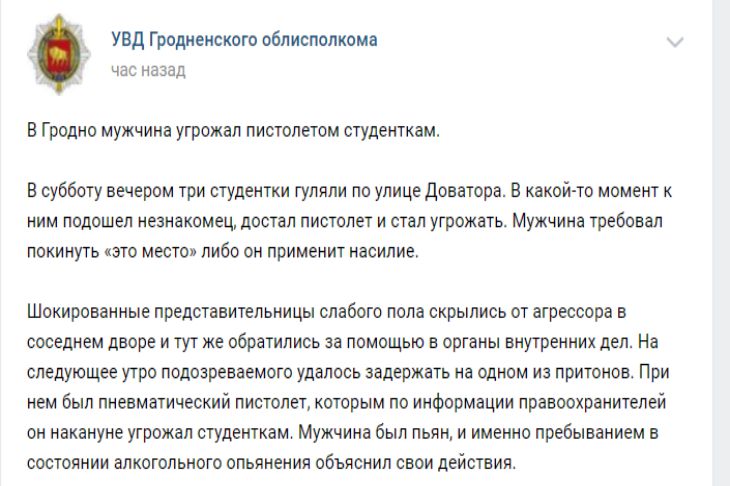 УВД Гродненского облисполкома
час назад

В Гродно мужчина угрожал пистолетом студенткам.

В субботу вечером три студентки гуляли по улице Доватора. В какой-то момент к ним подошел незнакомец, достал пистолет и стал угрожать. Мужчина требовал покинуть «это место» либо он применит насилие.

Шокированные представительницы слабого пола скрылись от агрессора в соседнем дворе и тут же обратились за помощью в органы внутренних дел. На следующее утро подозреваемого удалось задержать на одном из притонов. При нем был пневматический пистолет, которым по информации правоохранителей он накануне угрожал студенткам. Мужчина был пьян, и именно пребыванием в состоянии алкогольного опьянения объяснил свои действия.